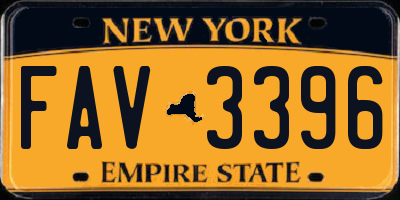 NEW YORK

FAV 3396

EMPIRE STATE